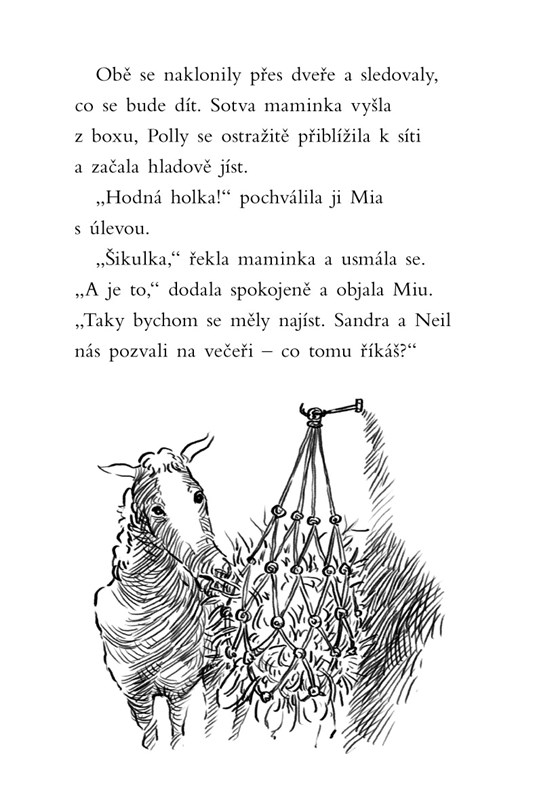 Obě se naklonily přes dveře a sledovaly, co se bude dít. Sotva maminka vyšla z boxu, Polly se ostražitě přiblížila k síti a začala hladově jíst.

„Hodná holka!“ pochválila ji Mia s úlevou.

„Šikulka,“ řekla maminka a usmála se. „A je to,“ dodala spokojeně a objala Miu. „Taky bychom se měly najíst. Sandra a Neil nás pozvali na večeři – co tomu říkáš?“